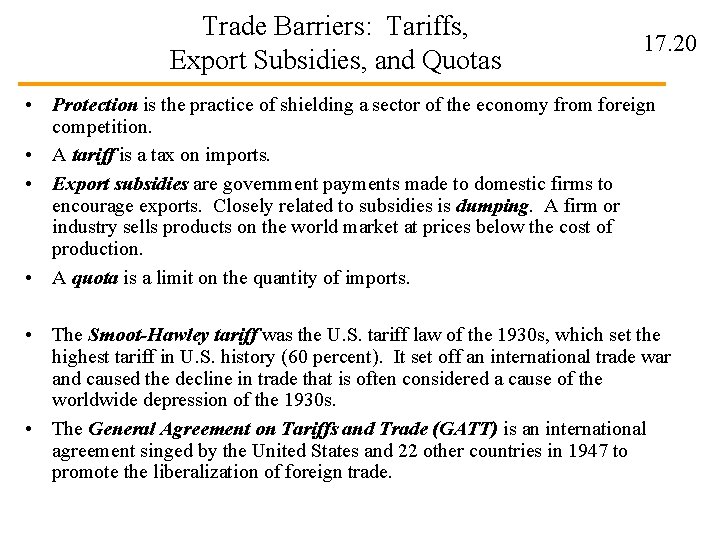 Trade Barriers: Tariffs, Export Subsidies, and Quotas

17.20

• Protection is the practice of shielding a sector of the economy from foreign competition.

• A tariff is a tax on imports.

• Export subsidies are government payments made to domestic firms to encourage exports. Closely related to subsidies is dumping. A firm or industry sells products on the world market at prices below the cost of production.

• A quota is a limit on the quantity of imports.

• The Smoot-Hawley tariff was the U.S. tariff law of the 1930s, which set the highest tariff in U.S. history (60 percent). It set off an international trade war and caused the decline in trade that is often considered a cause of the worldwide depression of the 1930s.

• The General Agreement on Tariffs and Trade (GATT) is an international agreement singed by the United States and 22 other countries in 1947 to promote the liberalization of foreign trade.